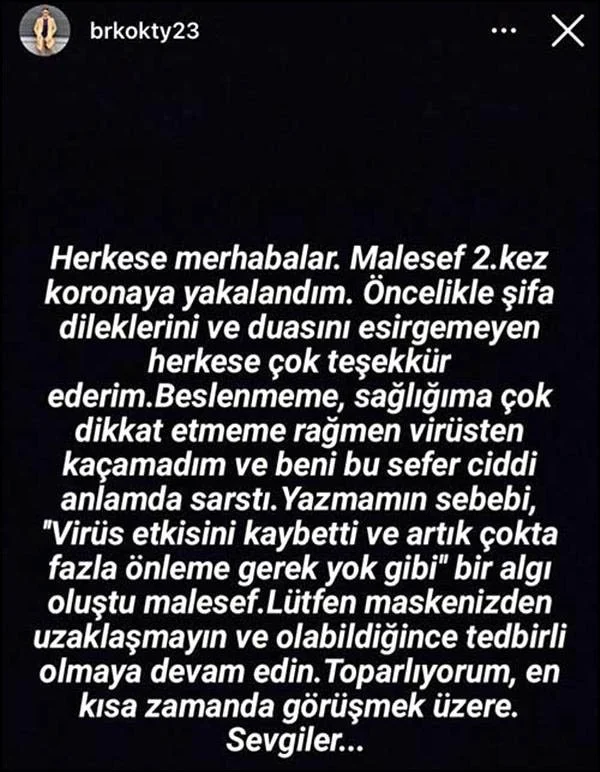 brkokty23

Herkese merhabalar. Malesef 2.kez koronaya yakalandım. Öncelikle şifa dileklerini ve duasını esirgemeyen herkese çok teşekkür ederim.Beslenmeme, sağlığıma çok dikkat etmeme rağmen virüsten kaçamadım ve beni bu sefer ciddi anlamda sarstı.Yazmamın sebebi, "Virüs etkisini kaybetti ve artık çokta fazla önleme gerek yok gibi" bir algı oluştu malesef.Lütfen maskenizden uzaklaşmayın ve olabildiğince tedbirli olmaya devam edin.Toparlıyorum, en kısa zamanda görüşmek üzere. Sevgiler...